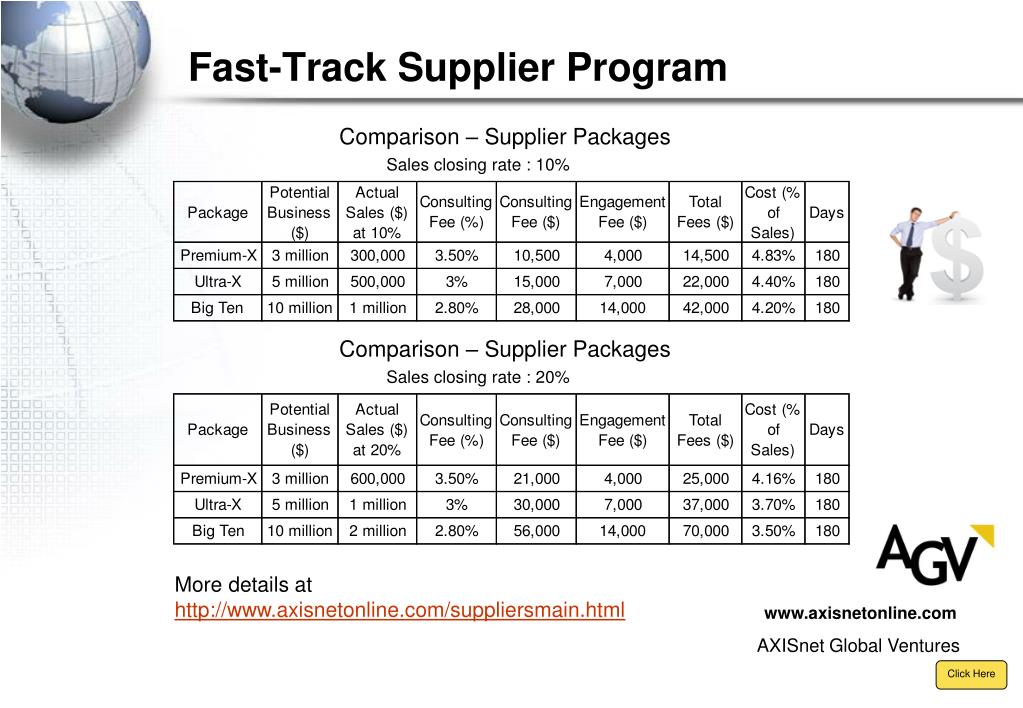 Fast-Track Supplier Program

Comparison – Supplier Packages

Sales closing rate : 10%

| Package | Potential Business ($) | Actual Sales ($) at 10% | Consulting Fee (%) | Consulting Fee ($) | Engagement Fee ($) | Total Fees ($) | Cost (% of Sales) | Days |
|---|---|---|---|---|---|---|---|---|
| Premium-X | 3 million | 300,000 | 3.50% | 10,500 | 4,000 | 14,500 | 4.83% | 180 |
| Ultra-X | 5 million | 500,000 | 3% | 15,000 | 7,000 | 22,000 | 4.40% | 180 |
| Big Ten | 10 million | 1 million | 2.80% | 28,000 | 14,000 | 42,000 | 4.20% | 180 |

Comparison – Supplier Packages

Sales closing rate : 20%

| Package | Potential Business ($) | Actual Sales ($) at 20% | Consulting Fee (%) | Consulting Fee ($) | Engagement Fee ($) | Total Fees ($) | Cost (% of Sales) | Days |
|---|---|---|---|---|---|---|---|---|
| Premium-X | 3 million | 600,000 | 3.50% | 21,000 | 4,000 | 25,000 | 4.16% | 180 |
| Ultra-X | 5 million | 1 million | 3% | 30,000 | 7,000 | 37,000 | 3.70% | 180 |
| Big Ten | 10 million | 2 million | 2.80% | 56,000 | 14,000 | 70,000 | 3.50% | 180 |

More details at
http://www.axisnetonline.com/suppliersmain.html

AGV

www.axisnetonline.com

AXISnet Global Ventures

Click Here